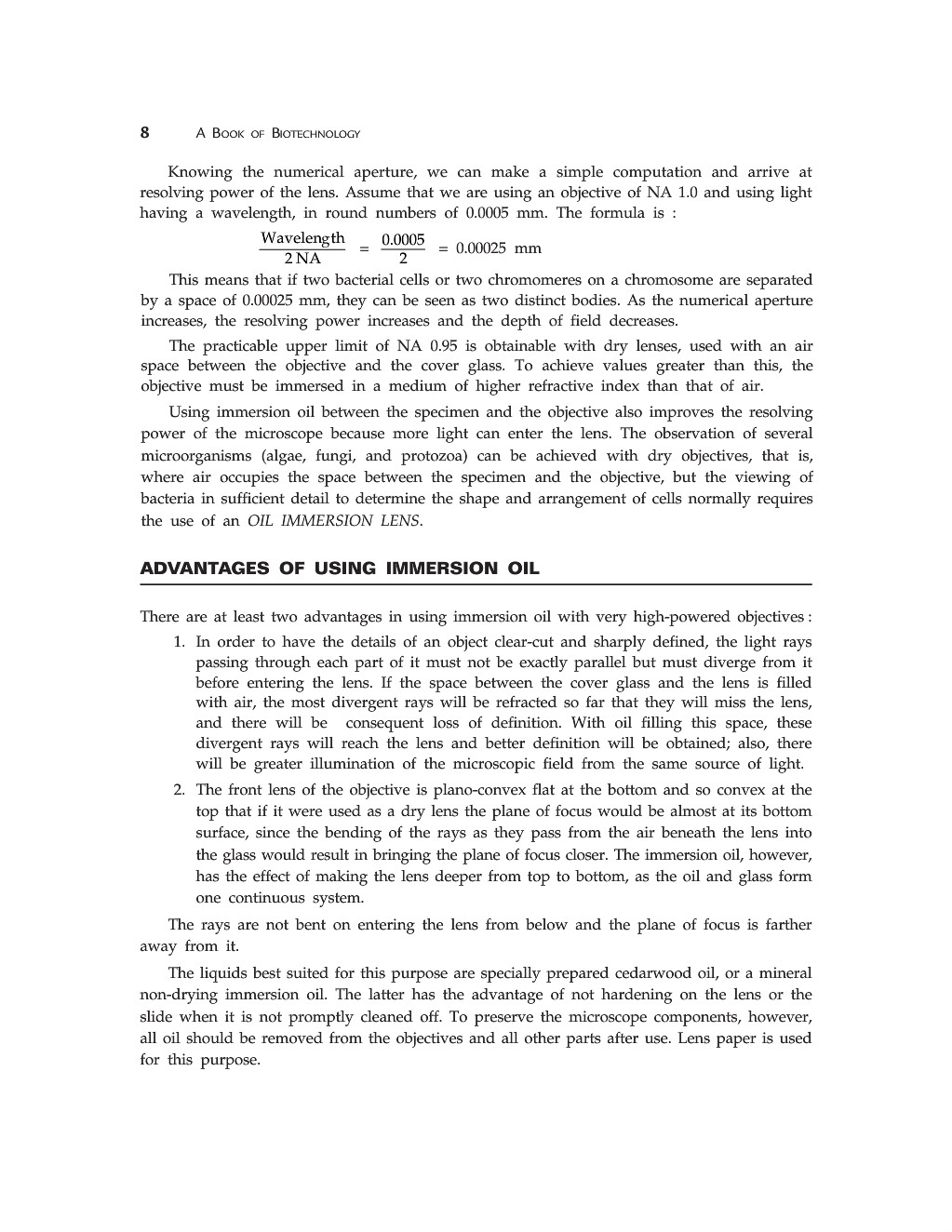 8 A BOOK OF BIOTECHNOLOGY

Knowing the numerical aperture, we can make a simple computation and arrive at resolving power of the lens. Assume that we are using an objective of NA 1.0 and using light having a wavelength, in round numbers of 0.0005 mm. The formula is :

$\frac{\text{Wavelength}}{2\,\text{NA}} = \frac{0.0005}{2} = 0.00025$ mm

This means that if two bacterial cells or two chromomeres on a chromosome are separated by a space of 0.00025 mm, they can be seen as two distinct bodies. As the numerical aperture increases, the resolving power increases and the depth of field decreases.

The practicable upper limit of NA 0.95 is obtainable with dry lenses, used with an air space between the objective and the cover glass. To achieve values greater than this, the objective must be immersed in a medium of higher refractive index than that of air.

Using immersion oil between the specimen and the objective also improves the resolving power of the microscope because more light can enter the lens. The observation of several microorganisms (algae, fungi, and protozoa) can be achieved with dry objectives, that is, where air occupies the space between the specimen and the objective, but the viewing of bacteria in sufficient detail to determine the shape and arrangement of cells normally requires the use of an OIL IMMERSION LENS.

ADVANTAGES OF USING IMMERSION OIL

There are at least two advantages in using immersion oil with very high-powered objectives :

1. In order to have the details of an object clear-cut and sharply defined, the light rays passing through each part of it must not be exactly parallel but must diverge from it before entering the lens. If the space between the cover glass and the lens is filled with air, the most divergent rays will be refracted so far that they will miss the lens, and there will be consequent loss of definition. With oil filling this space, these divergent rays will reach the lens and better definition will be obtained; also, there will be greater illumination of the microscopic field from the same source of light.

2. The front lens of the objective is plano-convex flat at the bottom and so convex at the top that if it were used as a dry lens the plane of focus would be almost at its bottom surface, since the bending of the rays as they pass from the air beneath the lens into the glass would result in bringing the plane of focus closer. The immersion oil, however, has the effect of making the lens deeper from top to bottom, as the oil and glass form one continuous system.

The rays are not bent on entering the lens from below and the plane of focus is farther away from it.

The liquids best suited for this purpose are specially prepared cedarwood oil, or a mineral non-drying immersion oil. The latter has the advantage of not hardening on the lens or the slide when it is not promptly cleaned off. To preserve the microscope components, however, all oil should be removed from the objectives and all other parts after use. Lens paper is used for this purpose.